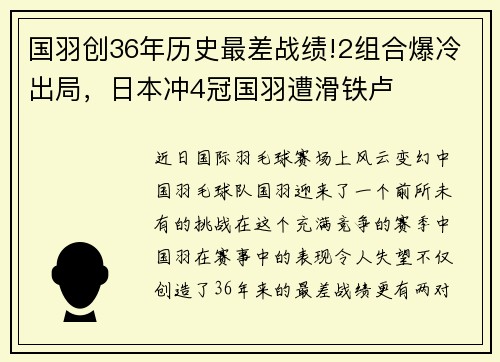 国羽创36年历史最差战绩!2组合爆冷出局，日本冲4冠国羽遭滑铁卢

近日国际羽毛球赛场上风云变幻中国羽毛球队国羽迎来了一个前所未有的挑战在这个充满竞争的赛季中国羽在赛事中的表现令人失望不仅创造了36年来的最差战绩更有两对